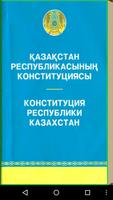 ҚАЗАҚСТАН РЕСПУБЛИКАСЫНЫҢ КОНСТИТУЦИЯСЫ

КОНСТИТУЦИЯ РЕСПУБЛИКИ КАЗАХСТАН